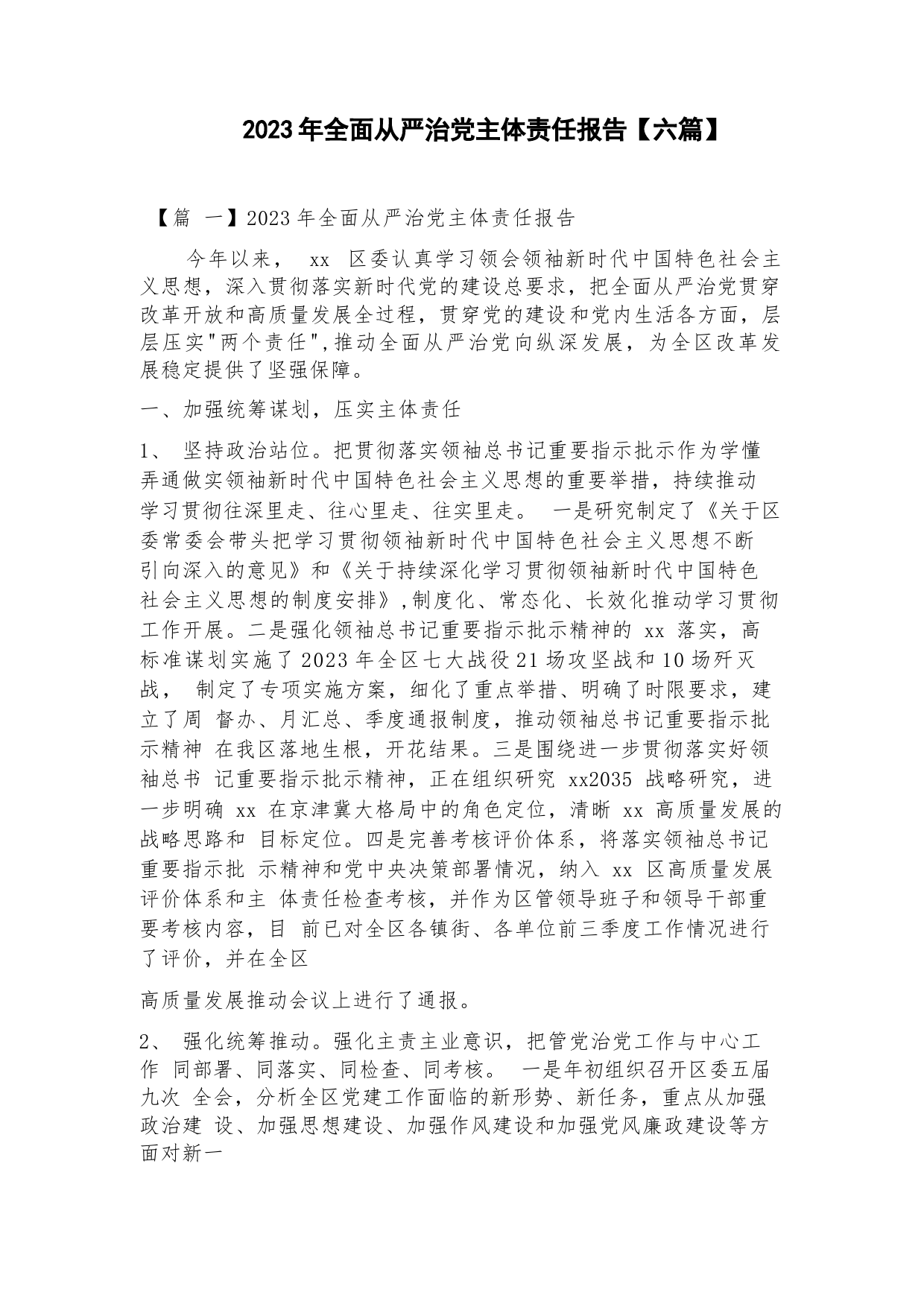 2023年全面从严治党主体责任报告【六篇】

【篇 一】2023年全面从严治党主体责任报告

今年以来， xx 区委认真学习领会领袖新时代中国特色社会主义思想，深入贯彻落实新时代党的建设总要求，把全面从严治党贯穿改革开放和高质量发展全过程，贯穿党的建设和党内生活各方面，层层压实"两个责任",推动全面从严治党向纵深发展，为全区改革发展稳定提供了坚强保障。

一、加强统筹谋划，压实主体责任

1、 坚持政治站位。把贯彻落实领袖总书记重要指示批示作为学懂弄通做实领袖新时代中国特色社会主义思想的重要举措，持续推动学习贯彻往深里走、往心里走、往实里走。 一是研究制定了《关于区委常委会带头把学习贯彻领袖新时代中国特色社会主义思想不断引向深入的意见》和《关于持续深化学习贯彻领袖新时代中国特色社会主义思想的制度安排》,制度化、常态化、长效化推动学习贯彻工作开展。二是强化领袖总书记重要指示批示精神的 xx 落实，高标准谋划实施了2023年全区七大战役21场攻坚战和10场歼灭战， 制定了专项实施方案，细化了重点举措、明确了时限要求，建立了周 督办、月汇总、季度通报制度，推动领袖总书记重要指示批示精神 在我区落地生根，开花结果。三是围绕进一步贯彻落实好领袖总书 记重要指示批示精神，正在组织研究 xx2035 战略研究，进一步明确 xx 在京津冀大格局中的角色定位，清晰 xx 高质量发展的战略思路和 目标定位。四是完善考核评价体系，将落实领袖总书记重要指示批 示精神和党中央决策部署情况，纳入 xx 区高质量发展评价体系和主 体责任检查考核，并作为区管领导班子和领导干部重要考核内容，目 前已对全区各镇街、各单位前三季度工作情况进行了评价，并在全区

高质量发展推动会议上进行了通报。

2、 强化统筹推动。强化主责主业意识，把管党治党工作与中心工作 同部署、同落实、同检查、同考核。 一是年初组织召开区委五届九次 全会，分析全区党建工作面临的新形势、新任务，重点从加强政治建 设、加强思想建设、加强作风建设和加强党风廉政建设等方面对新一